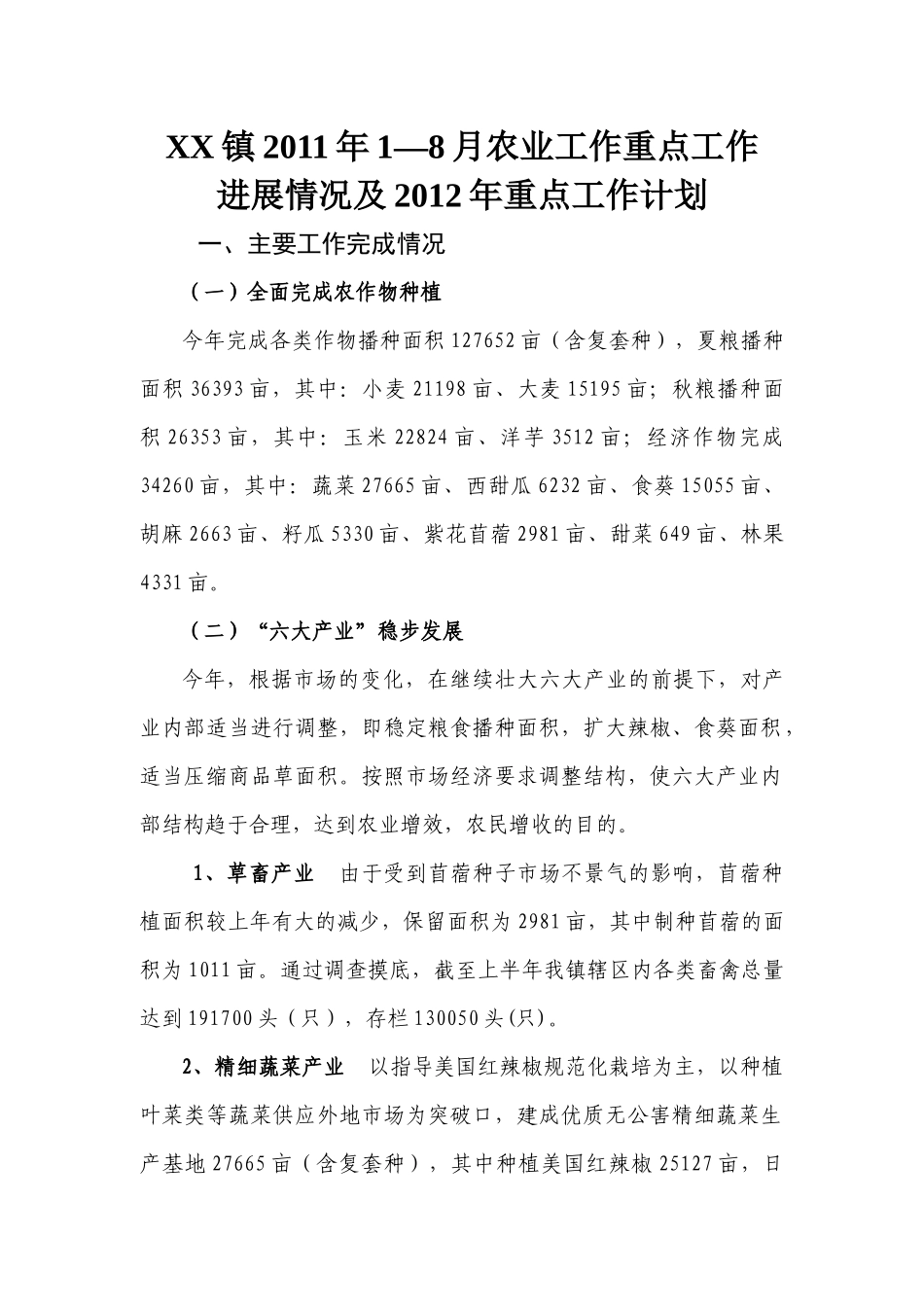 XX镇2011年1—8月农业工作重点工作进展情况及2012年重点工作计划

一、主要工作完成情况

（一）全面完成农作物种植

今年完成各类作物播种面积127652亩（含复套种），夏粮播种面积36393亩，其中：小麦21198亩、大麦15195亩；秋粮播种面积26353亩，其中：玉米22824亩、洋芋3512亩；经济作物完成34260亩，其中：蔬菜27665亩、西甜瓜6232亩、食葵15055亩、胡麻2663亩、籽瓜5330亩、紫花苜蓿2981亩、甜菜649亩、林果4331亩。

（二）“六大产业”稳步发展

今年，根据市场的变化，在继续壮大六大产业的前提下，对产业内部适当进行调整，即稳定粮食播种面积，扩大辣椒、食葵面积，适当压缩商品草面积。按照市场经济要求调整结构，使六大产业内部结构趋于合理，达到农业增效，农民增收的目的。

1、草畜产业　由于受到苜蓿种子市场不景气的影响，苜蓿种植面积较上年有大的减少，保留面积为2981亩，其中制种苜蓿的面积为1011亩。通过调查摸底，截至上半年我镇辖区内各类畜禽总量达到191700头（只），存栏130050头(只)。

2、精细蔬菜产业　以指导美国红辣椒规范化栽培为主，以种植叶菜类等蔬菜供应外地市场为突破口，建成优质无公害精细蔬菜生产基地27665亩（含复套种），其中种植美国红辣椒25127亩，日